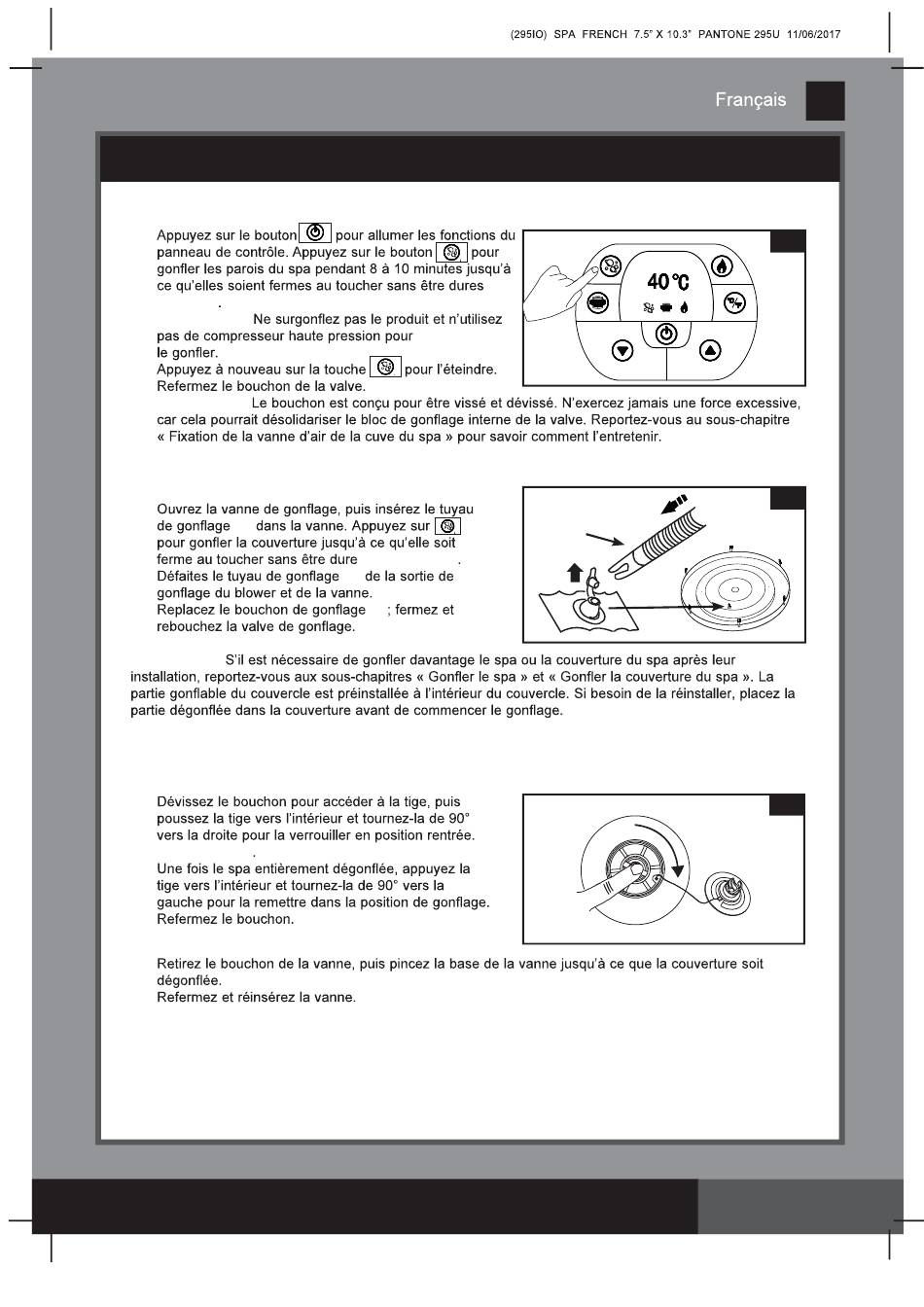 (295IO) SPA FRENCH 7.5" X 10.3" PANTONE 295U 11/06/2017

Français

Appuyez sur le bouton pour allumer les fonctions du panneau de contrôle. Appuyez sur le bouton pour gonfler les parois du spa pendant 8 à 10 minutes jusqu'à ce qu'elles soient fermes au toucher sans être dures .

Ne surgonflez pas le produit et n'utilisez pas de compresseur haute pression pour le gonfler.

Appuyez à nouveau sur la touche pour l'éteindre.

Refermez le bouchon de la valve.

Le bouchon est conçu pour être vissé et dévissé. N'exercez jamais une force excessive, car cela pourrait désolidariser le bloc de gonflage interne de la valve. Reportez-vous au sous-chapitre « Fixation de la vanne d'air de la cuve du spa » pour savoir comment l'entretenir.

40°C

Ouvrez la vanne de gonflage, puis insérez le tuyau de gonflage dans la vanne. Appuyez sur pour gonfler la couverture jusqu'à ce qu'elle soit ferme au toucher sans être dure .

Défaites le tuyau de gonflage de la sortie de gonflage du blower et de la vanne.

Replacez le bouchon de gonflage ; fermez et rebouchez la valve de gonflage.

S'il est nécessaire de gonfler davantage le spa ou la couverture du spa après leur installation, reportez-vous aux sous-chapitres « Gonfler le spa » et « Gonfler la couverture du spa ». La partie gonflable du couvercle est préinstallée à l'intérieur du couvercle. Si besoin de la réinstaller, placez la partie dégonflée dans la couverture avant de commencer le gonflage.

Dévissez le bouchon pour accéder à la tige, puis poussez la tige vers l'intérieur et tournez-la de 90° vers la droite pour la verrouiller en position rentrée.

.

Une fois le spa entièrement dégonflée, appuyez la tige vers l'intérieur et tournez-la de 90° vers la gauche pour la remettre dans la position de gonflage.

Refermez le bouchon.

Retirez le bouchon de la vanne, puis pincez la base de la vanne jusqu'à ce que la couverture soit dégonflée.

Refermez et réinsérez la vanne.